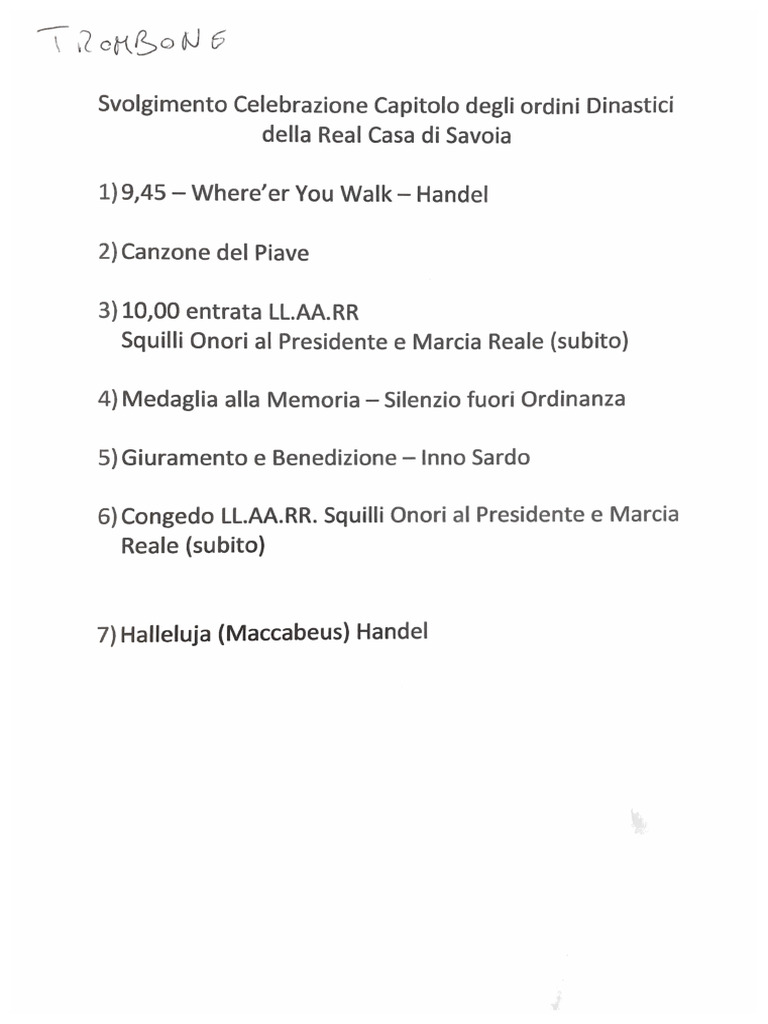 TROMBONE

Svolgimento Celebrazione Capitolo degli ordini Dinastici della Real Casa di Savoia

1) 9,45 – Where'er You Walk – Handel

2) Canzone del Piave

3) 10,00 entrata LL.AA.RR
Squilli Onori al Presidente e Marcia Reale (subito)

4) Medaglia alla Memoria – Silenzio fuori Ordinanza

5) Giuramento e Benedizione – Inno Sardo

6) Congedo LL.AA.RR. Squilli Onori al Presidente e Marcia Reale (subito)

7) Halleluja (Maccabeus) Handel